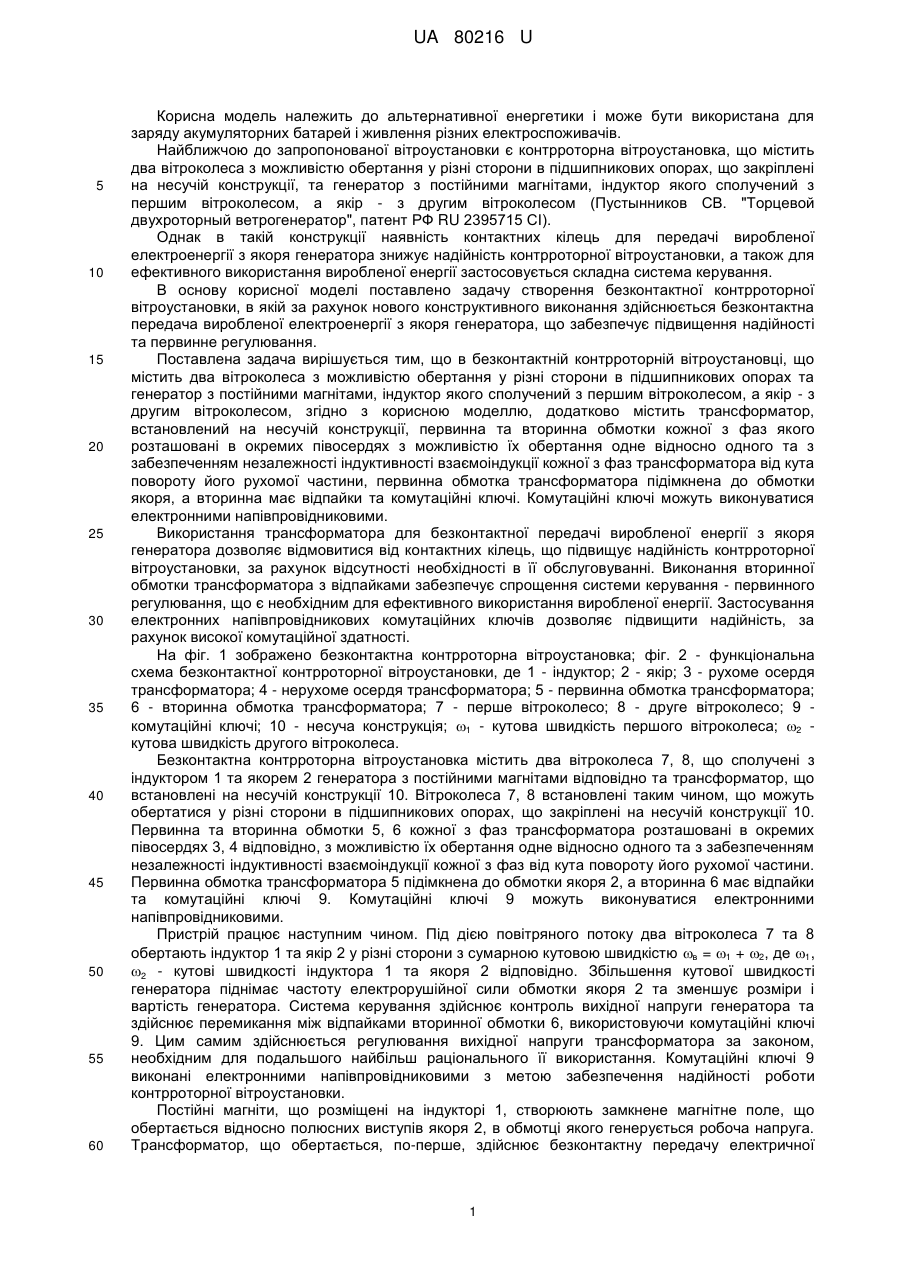 UA 80216 U

Корисна модель належить до альтернативної енергетики і може бути використана для заряду акумуляторних батарей і живлення різних електроспоживачів.

Найближчою до запропонованої вітроустановки є контрроторна вітроустановка, що містить два вітроколеса з можливістю обертання у різні сторони в підшипникових опорах, що закріплені на несучій конструкції, та генератор з постійними магнітами, індуктор якого сполучений з першим вітроколесом, а якір - з другим вітроколесом (Пустынников СВ. "Торцевой двухроторный ветрогенератор", патент РФ RU 2395715 СІ).

Однак в такій конструкції наявність контактних кілець для передачі виробленої електроенергії з якоря генератора знижує надійність контрроторної вітроустановки, а також для ефективного використання виробленої енергії застосовується складна система керування.

В основу корисної моделі поставлено задачу створення безконтактної контрроторної вітроустановки, в якій за рахунок нового конструктивного виконання здійснюється безконтактна передача виробленої електроенергії з якоря генератора, що забезпечує підвищення надійності та первинне регулювання.

Поставлена задача вирішується тим, що в безконтактній контрроторній вітроустановці, що містить два вітроколеса з можливістю обертання у різні сторони в підшипникових опорах та генератор з постійними магнітами, індуктор якого сполучений з першим вітроколесом, а якір - з другим вітроколесом, згідно з корисною моделлю, додатково містить трансформатор, встановлений на несучій конструкції, первинна та вторинна обмотки кожної з фаз якого розташовані в окремих півосердях з можливістю їх обертання одне відносно одного та з забезпеченням незалежності індуктивності взаємоіндукції кожної з фаз трансформатора від кута повороту його рухомої частини, первинна обмотка трансформатора підімкнена до обмотки якоря, а вторинна має відпайки та комутаційні ключі. Комутаційні ключі можуть виконуватися електронними напівпровідниковими.

Використання трансформатора для безконтактної передачі виробленої енергії з якоря генератора дозволяє відмовитися від контактних кілець, що підвищує надійність контрроторної вітроустановки, за рахунок відсутності необхідності в її обслуговуванні. Виконання вторинної обмотки трансформатора з відпайками забезпечує спрощення системи керування - первинного регулювання, що є необхідним для ефективного використання виробленої енергії. Застосування електронних напівпровідникових комутаційних ключів дозволяє підвищити надійність, за рахунок високої комутаційної здатності.

На фіг. 1 зображено безконтактна контрроторна вітроустановка; фіг. 2 - функціональна схема безконтактної контрроторної вітроустановки, де 1 - індуктор; 2 - якір; 3 - рухоме осердя трансформатора; 4 - нерухоме осердя трансформатора; 5 - первинна обмотка трансформатора; 6 - вторинна обмотка трансформатора; 7 - перше вітроколесо; 8 - друге вітроколесо; 9 - комутаційні ключі; 10 - несуча конструкція; $\omega_1$ - кутова швидкість першого вітроколеса; $\omega_2$ - кутова швидкість другого вітроколеса.

Безконтактна контрроторна вітроустановка містить два вітроколеса 7, 8, що сполучені з індуктором 1 та якорем 2 генератора з постійними магнітами відповідно та трансформатор, що встановлені на несучій конструкції 10. Вітроколеса 7, 8 встановлені таким чином, що можуть обертатися у різні сторони в підшипникових опорах, що закріплені на несучій конструкції 10. Первинна та вторинна обмотки 5, 6 кожної з фаз трансформатора розташовані в окремих півосердях 3, 4 відповідно, з можливістю їх обертання одне відносно одного та з забезпеченням незалежності індуктивності взаємоіндукції кожної з фаз від кута повороту його рухомої частини. Первинна обмотка трансформатора 5 підімкнена до обмотки якоря 2, а вторинна 6 має відпайки та комутаційні ключі 9. Комутаційні ключі 9 можуть виконуватися електронними напівпровідниковими.

Пристрій працює наступним чином. Під дією повітряного потоку два вітроколеса 7 та 8 обертають індуктор 1 та якір 2 у різні сторони з сумарною кутовою швидкістю $\omega_в = \omega_1 + \omega_2$, де $\omega_1$, $\omega_2$ - кутові швидкості індуктора 1 та якоря 2 відповідно. Збільшення кутової швидкості генератора піднімає частоту електрорушійної сили обмотки якоря 2 та зменшує розміри і вартість генератора. Система керування здійснює контроль вихідної напруги генератора та здійснює перемикання між відпайками вторинної обмотки 6, використовуючи комутаційні ключі 9. Цим самим здійснюється регулювання вихідної напруги трансформатора за законом, необхідним для подальшого найбільш раціонального її використання. Комутаційні ключі 9 виконані електронними напівпровідниковими з метою забезпечення надійності роботи контрроторної вітроустановки.

Постійні магніти, що розміщені на індукторі 1, створюють замкнене магнітне поле, що обертається відносно полюсних виступів якоря 2, в обмотці якого генерується робоча напруга. Трансформатор, що обертається, по-перше, здійснює безконтактну передачу електричної

1